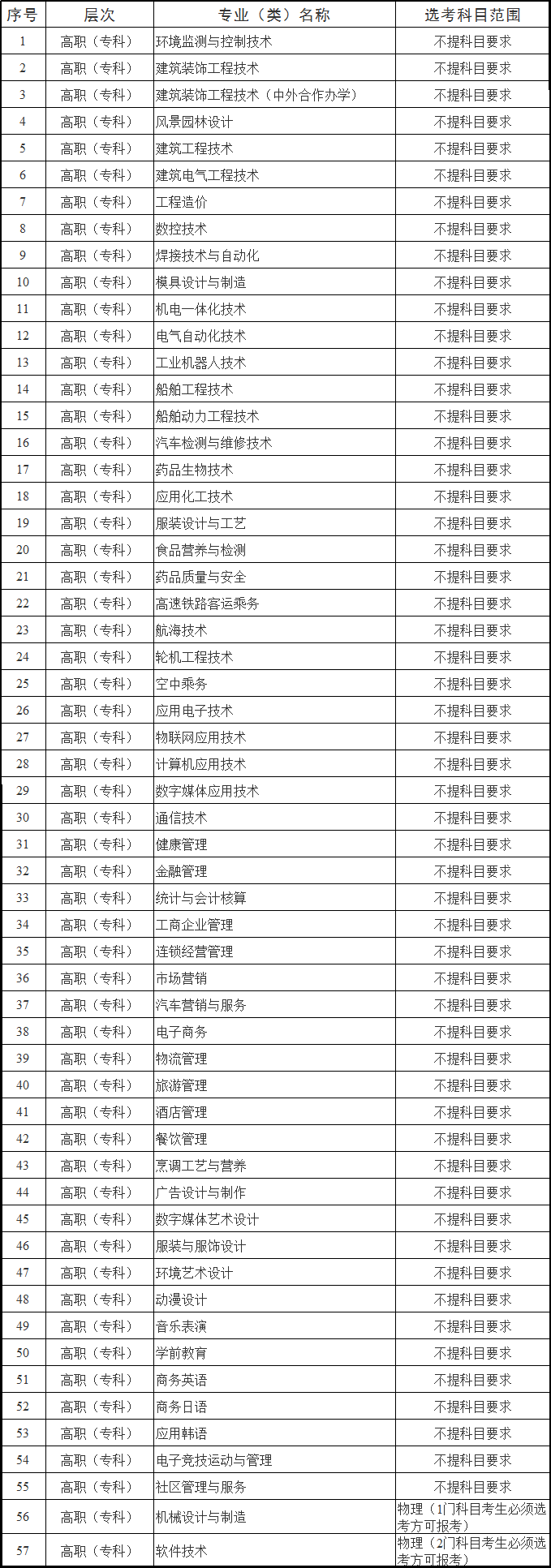 | 序号 | 层次 | 专业（类）名称 | 选考科目范围 |
|---|---|---|---|
| 1 | 高职（专科） | 环境监测与控制技术 | 不提科目要求 |
| 2 | 高职（专科） | 建筑装饰工程技术 | 不提科目要求 |
| 3 | 高职（专科） | 建筑装饰工程技术（中外合作办学） | 不提科目要求 |
| 4 | 高职（专科） | 风景园林设计 | 不提科目要求 |
| 5 | 高职（专科） | 建筑工程技术 | 不提科目要求 |
| 6 | 高职（专科） | 建筑电气工程技术 | 不提科目要求 |
| 7 | 高职（专科） | 工程造价 | 不提科目要求 |
| 8 | 高职（专科） | 数控技术 | 不提科目要求 |
| 9 | 高职（专科） | 焊接技术与自动化 | 不提科目要求 |
| 10 | 高职（专科） | 模具设计与制造 | 不提科目要求 |
| 11 | 高职（专科） | 机电一体化技术 | 不提科目要求 |
| 12 | 高职（专科） | 电气自动化技术 | 不提科目要求 |
| 13 | 高职（专科） | 工业机器人技术 | 不提科目要求 |
| 14 | 高职（专科） | 船舶工程技术 | 不提科目要求 |
| 15 | 高职（专科） | 船舶动力工程技术 | 不提科目要求 |
| 16 | 高职（专科） | 汽车检测与维修技术 | 不提科目要求 |
| 17 | 高职（专科） | 药品生物技术 | 不提科目要求 |
| 18 | 高职（专科） | 应用化工技术 | 不提科目要求 |
| 19 | 高职（专科） | 服装设计与工艺 | 不提科目要求 |
| 20 | 高职（专科） | 食品营养与检测 | 不提科目要求 |
| 21 | 高职（专科） | 药品质量与安全 | 不提科目要求 |
| 22 | 高职（专科） | 高速铁路客运乘务 | 不提科目要求 |
| 23 | 高职（专科） | 航海技术 | 不提科目要求 |
| 24 | 高职（专科） | 轮机工程技术 | 不提科目要求 |
| 25 | 高职（专科） | 空中乘务 | 不提科目要求 |
| 26 | 高职（专科） | 应用电子技术 | 不提科目要求 |
| 27 | 高职（专科） | 物联网应用技术 | 不提科目要求 |
| 28 | 高职（专科） | 计算机应用技术 | 不提科目要求 |
| 29 | 高职（专科） | 数字媒体应用技术 | 不提科目要求 |
| 30 | 高职（专科） | 通信技术 | 不提科目要求 |
| 31 | 高职（专科） | 健康管理 | 不提科目要求 |
| 32 | 高职（专科） | 金融管理 | 不提科目要求 |
| 33 | 高职（专科） | 统计与会计核算 | 不提科目要求 |
| 34 | 高职（专科） | 工商企业管理 | 不提科目要求 |
| 35 | 高职（专科） | 连锁经营管理 | 不提科目要求 |
| 36 | 高职（专科） | 市场营销 | 不提科目要求 |
| 37 | 高职（专科） | 汽车营销与服务 | 不提科目要求 |
| 38 | 高职（专科） | 电子商务 | 不提科目要求 |
| 39 | 高职（专科） | 物流管理 | 不提科目要求 |
| 40 | 高职（专科） | 旅游管理 | 不提科目要求 |
| 41 | 高职（专科） | 酒店管理 | 不提科目要求 |
| 42 | 高职（专科） | 餐饮管理 | 不提科目要求 |
| 43 | 高职（专科） | 烹调工艺与营养 | 不提科目要求 |
| 44 | 高职（专科） | 广告设计与制作 | 不提科目要求 |
| 45 | 高职（专科） | 数字媒体艺术设计 | 不提科目要求 |
| 46 | 高职（专科） | 服装与服饰设计 | 不提科目要求 |
| 47 | 高职（专科） | 环境艺术设计 | 不提科目要求 |
| 48 | 高职（专科） | 动漫设计 | 不提科目要求 |
| 49 | 高职（专科） | 音乐表演 | 不提科目要求 |
| 50 | 高职（专科） | 学前教育 | 不提科目要求 |
| 51 | 高职（专科） | 商务英语 | 不提科目要求 |
| 52 | 高职（专科） | 商务日语 | 不提科目要求 |
| 53 | 高职（专科） | 应用韩语 | 不提科目要求 |
| 54 | 高职（专科） | 电子竞技运动与管理 | 不提科目要求 |
| 55 | 高职（专科） | 社区管理与服务 | 不提科目要求 |
| 56 | 高职（专科） | 机械设计与制造 | 物理（1门科目考生必须选考方可报考） |
| 57 | 高职（专科） | 软件技术 | 物理（2门科目考生必须选考方可报考） |